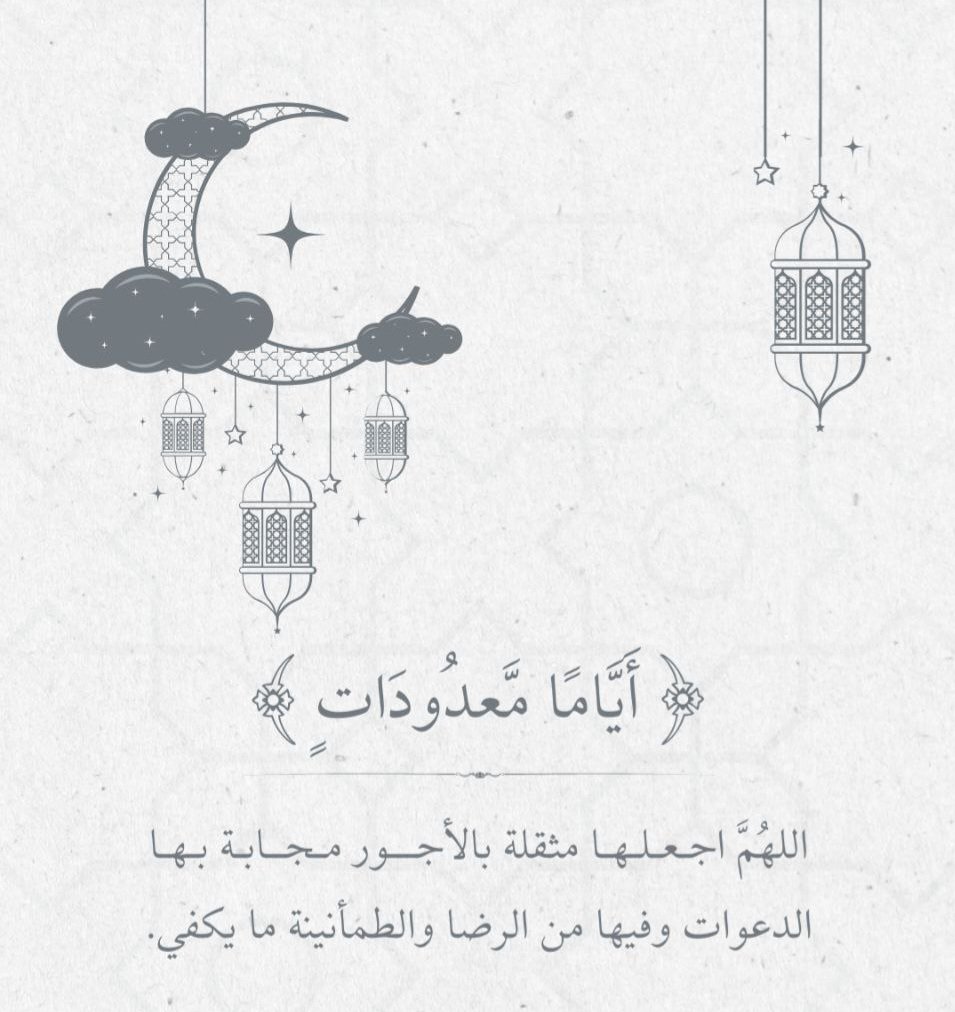 أَيَّامًا مَّعدُودَاتٍ

اللهُمَّ اجعلها مثقلة بالأجور مجابة بها الدعوات وفيها من الرضا والطمأنينة ما يكفي.